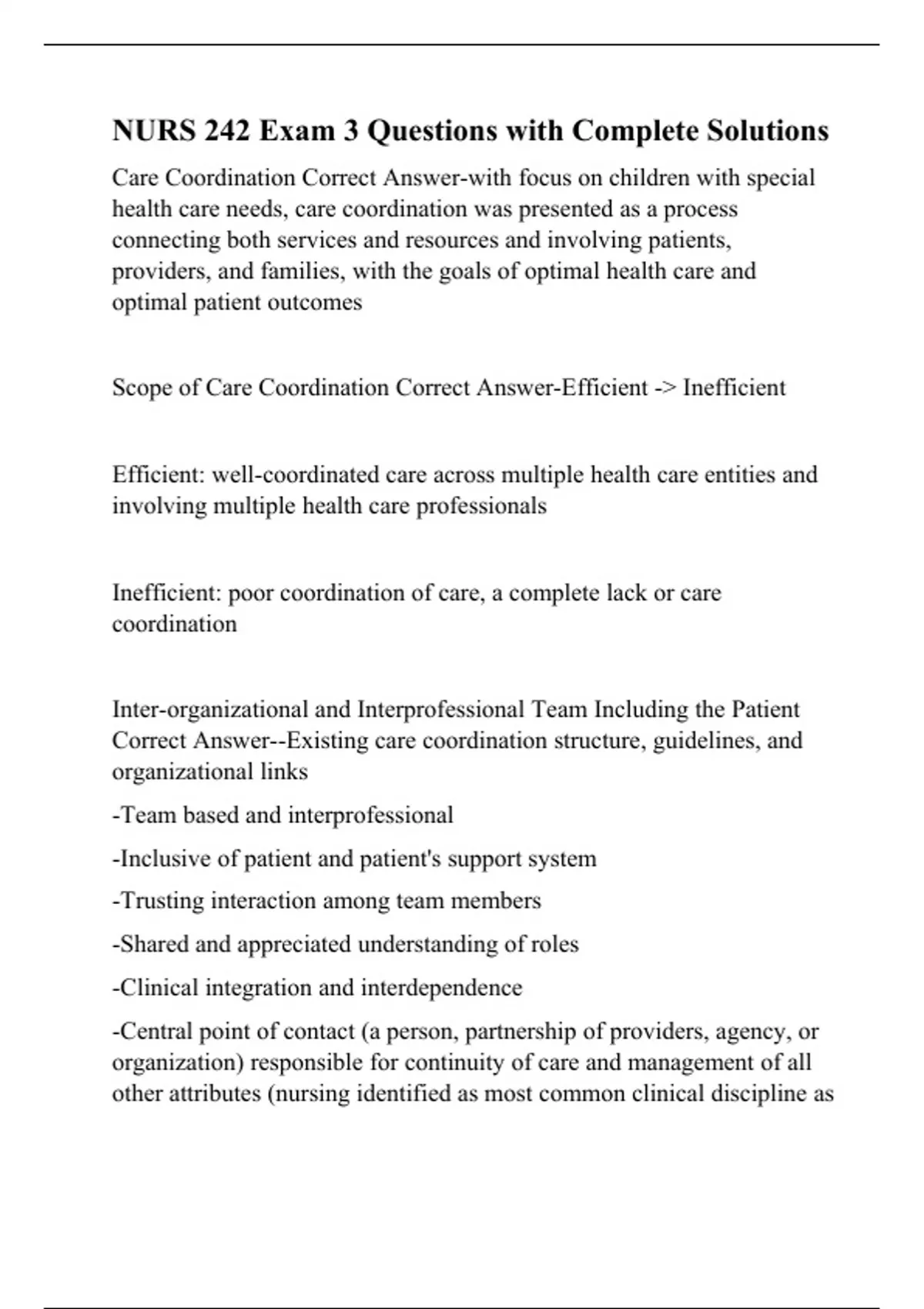 NURS 242 Exam 3 Questions with Complete Solutions

Care Coordination Correct Answer-with focus on children with special health care needs, care coordination was presented as a process connecting both services and resources and involving patients, providers, and families, with the goals of optimal health care and optimal patient outcomes

Scope of Care Coordination Correct Answer-Efficient -> Inefficient

Efficient: well-coordinated care across multiple health care entities and involving multiple health care professionals

Inefficient: poor coordination of care, a complete lack or care coordination

Inter-organizational and Interprofessional Team Including the Patient Correct Answer--Existing care coordination structure, guidelines, and organizational links

-Team based and interprofessional

-Inclusive of patient and patient's support system

-Trusting interaction among team members

-Shared and appreciated understanding of roles

-Clinical integration and interdependence

-Central point of contact (a person, partnership of providers, agency, or organization) responsible for continuity of care and management of all other attributes (nursing identified as most common clinical discipline as